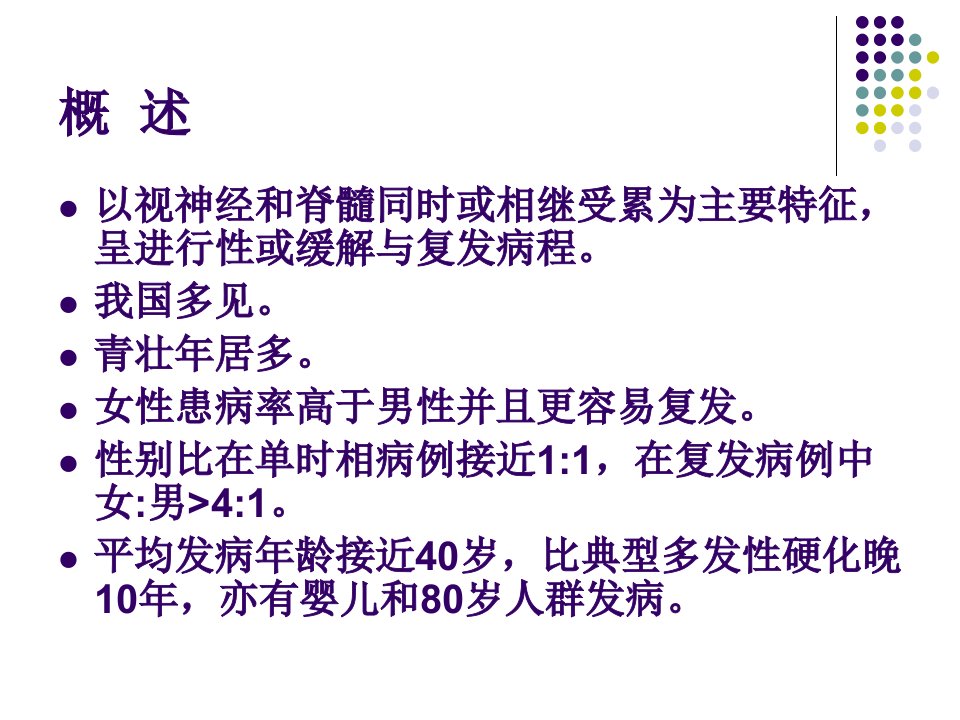 概 述

• 以视神经和脊髓同时或相继受累为主要特征，呈进行性或缓解与复发病程。
• 我国多见。
• 青壮年居多。
• 女性患病率高于男性并且更容易复发。
• 性别比在单时相病例接近1:1，在复发病例中女:男>4:1。
• 平均发病年龄接近40岁，比典型多发性硬化晚10年，亦有婴儿和80岁人群发病。